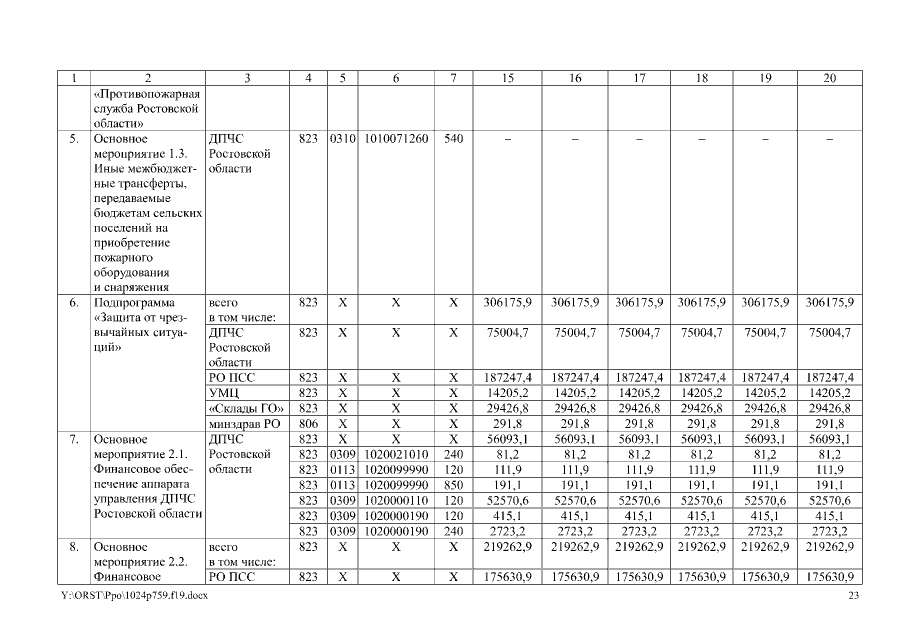 | 1 | 2 | 3 | 4 | 5 | 6 | 7 | 15 | 16 | 17 | 18 | 19 | 20 |
|---|---|---|---|---|---|---|---|---|---|---|---|---|
| | «Противопожарная служба Ростовской области» | | | | | | | | | | | |
| 5. | Основное мероприятие 1.3. Иные межбюджетные трансферты, передаваемые бюджетам сельских поселений на приобретение пожарного оборудования и снаряжения | ДПЧС Ростовской области | 823 | 0310 | 1010071260 | 540 | – | – | – | – | – | – |
| 6. | Подпрограмма «Защита от чрезвычайных ситуаций» | всего в том числе: | 823 | X | X | X | 306175,9 | 306175,9 | 306175,9 | 306175,9 | 306175,9 | 306175,9 |
| | | ДПЧС Ростовской области | 823 | X | X | X | 75004,7 | 75004,7 | 75004,7 | 75004,7 | 75004,7 | 75004,7 |
| | | РО ПСС | 823 | X | X | X | 187247,4 | 187247,4 | 187247,4 | 187247,4 | 187247,4 | 187247,4 |
| | | УМЦ | 823 | X | X | X | 14205,2 | 14205,2 | 14205,2 | 14205,2 | 14205,2 | 14205,2 |
| | | «Склады ГО» | 823 | X | X | X | 29426,8 | 29426,8 | 29426,8 | 29426,8 | 29426,8 | 29426,8 |
| | | минздрав РО | 806 | X | X | X | 291,8 | 291,8 | 291,8 | 291,8 | 291,8 | 291,8 |
| 7. | Основное мероприятие 2.1. Финансовое обеспечение аппарата управления ДПЧС Ростовской области | ДПЧС Ростовской области | 823 | X | X | X | 56093,1 | 56093,1 | 56093,1 | 56093,1 | 56093,1 | 56093,1 |
| | | | 823 | 0309 | 1020021010 | 240 | 81,2 | 81,2 | 81,2 | 81,2 | 81,2 | 81,2 |
| | | | 823 | 0113 | 1020099990 | 120 | 111,9 | 111,9 | 111,9 | 111,9 | 111,9 | 111,9 |
| | | | 823 | 0113 | 1020099990 | 850 | 191,1 | 191,1 | 191,1 | 191,1 | 191,1 | 191,1 |
| | | | 823 | 0309 | 1020000110 | 120 | 52570,6 | 52570,6 | 52570,6 | 52570,6 | 52570,6 | 52570,6 |
| | | | 823 | 0309 | 1020000190 | 120 | 415,1 | 415,1 | 415,1 | 415,1 | 415,1 | 415,1 |
| | | | 823 | 0309 | 1020000190 | 240 | 2723,2 | 2723,2 | 2723,2 | 2723,2 | 2723,2 | 2723,2 |
| 8. | Основное мероприятие 2.2. Финансовое | всего в том числе: | 823 | X | X | X | 219262,9 | 219262,9 | 219262,9 | 219262,9 | 219262,9 | 219262,9 |
| | | РО ПСС | 823 | X | X | X | 175630,9 | 175630,9 | 175630,9 | 175630,9 | 175630,9 | 175630,9 |

Y:\ORST\Ppo\1024p759.f19.docx 23